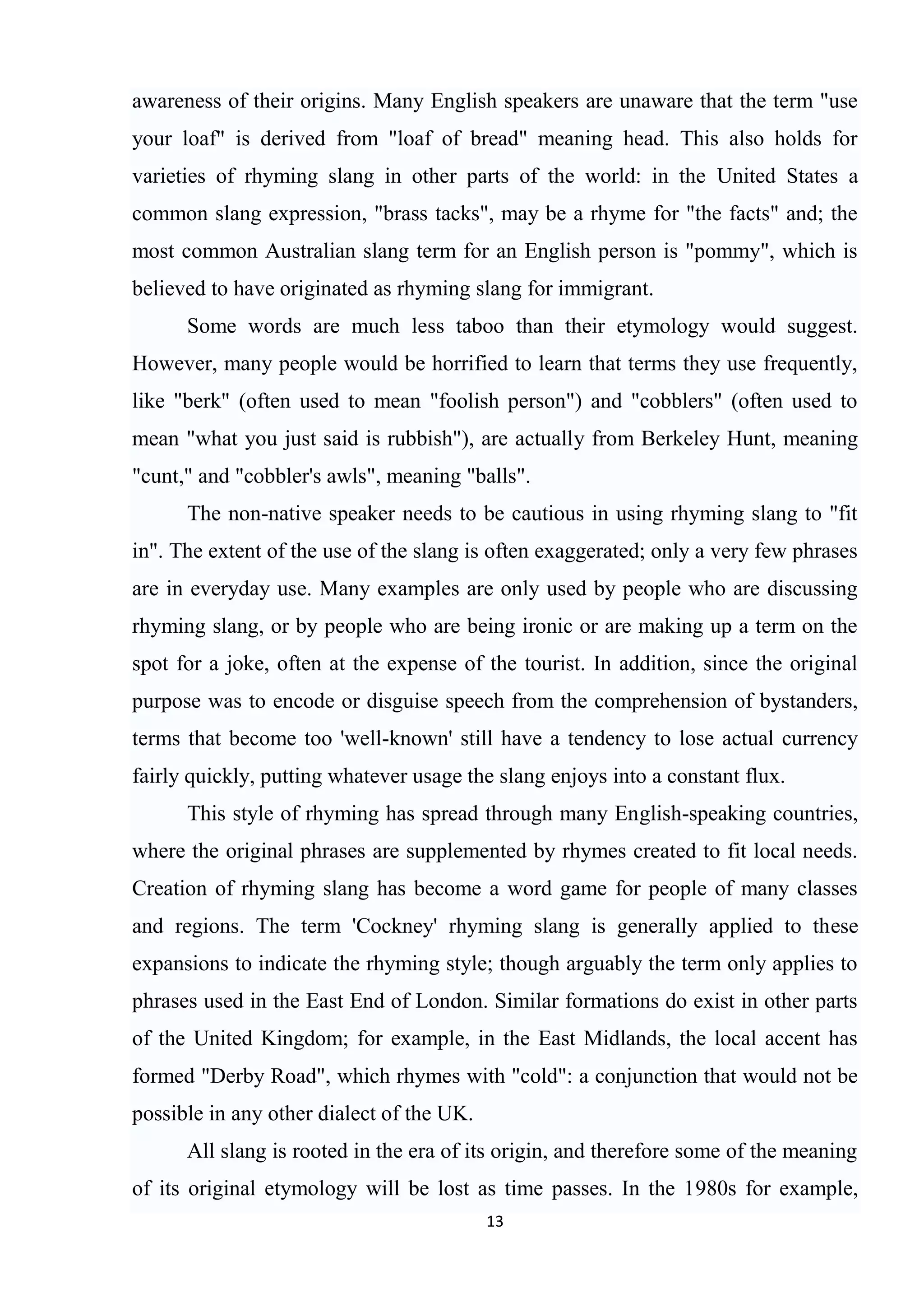 awareness of their origins. Many English speakers are unaware that the term "use your loaf" is derived from "loaf of bread" meaning head. This also holds for varieties of rhyming slang in other parts of the world: in the United States a common slang expression, "brass tacks", may be a rhyme for "the facts" and; the most common Australian slang term for an English person is "pommy", which is believed to have originated as rhyming slang for immigrant.

Some words are much less taboo than their etymology would suggest. However, many people would be horrified to learn that terms they use frequently, like "berk" (often used to mean "foolish person") and "cobblers" (often used to mean "what you just said is rubbish"), are actually from Berkeley Hunt, meaning "cunt," and "cobbler's awls", meaning "balls".

The non-native speaker needs to be cautious in using rhyming slang to "fit in". The extent of the use of the slang is often exaggerated; only a very few phrases are in everyday use. Many examples are only used by people who are discussing rhyming slang, or by people who are being ironic or are making up a term on the spot for a joke, often at the expense of the tourist. In addition, since the original purpose was to encode or disguise speech from the comprehension of bystanders, terms that become too 'well-known' still have a tendency to lose actual currency fairly quickly, putting whatever usage the slang enjoys into a constant flux.

This style of rhyming has spread through many English-speaking countries, where the original phrases are supplemented by rhymes created to fit local needs. Creation of rhyming slang has become a word game for people of many classes and regions. The term 'Cockney' rhyming slang is generally applied to these expansions to indicate the rhyming style; though arguably the term only applies to phrases used in the East End of London. Similar formations do exist in other parts of the United Kingdom; for example, in the East Midlands, the local accent has formed "Derby Road", which rhymes with "cold": a conjunction that would not be possible in any other dialect of the UK.

All slang is rooted in the era of its origin, and therefore some of the meaning of its original etymology will be lost as time passes. In the 1980s for example,

13